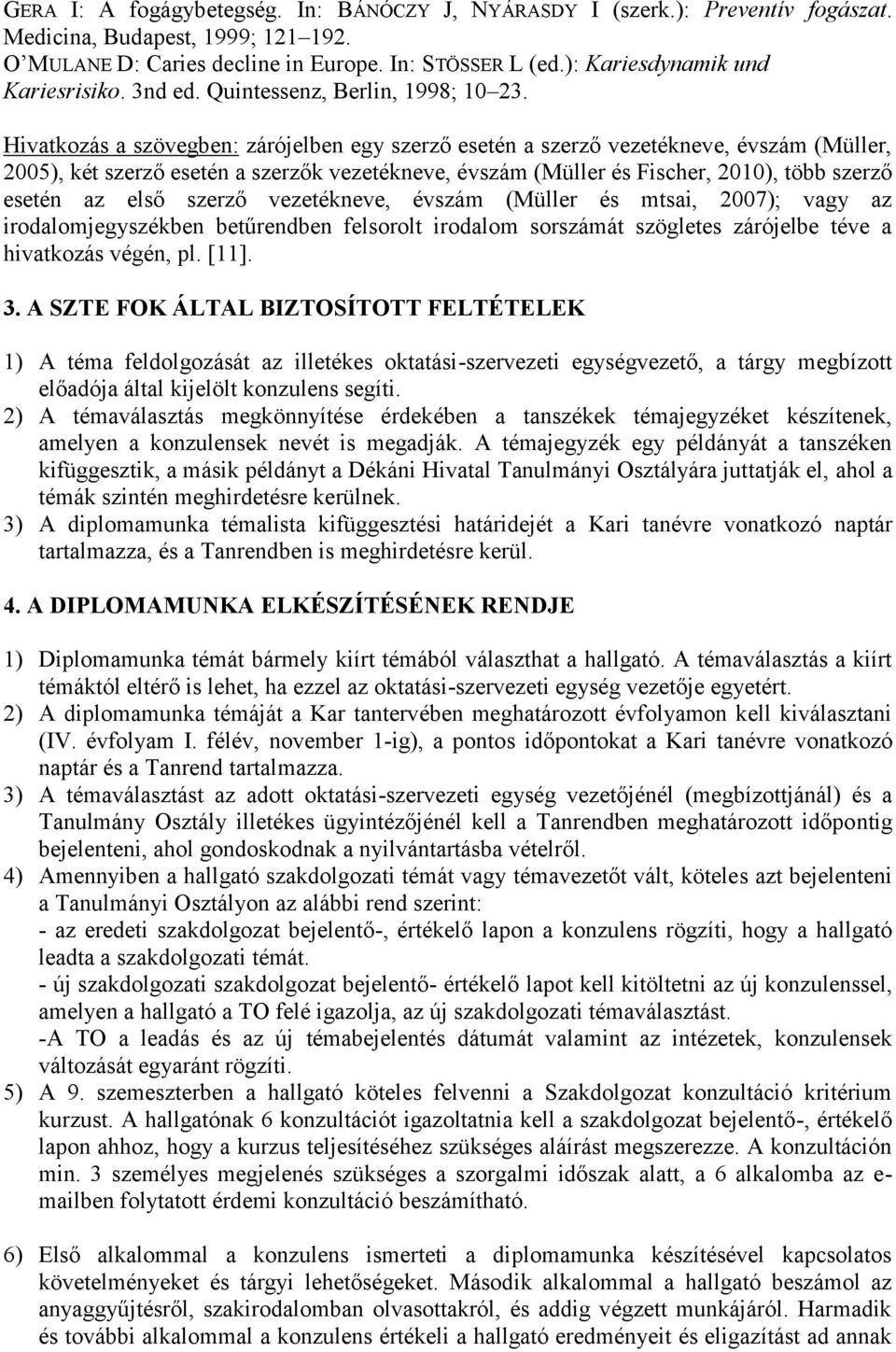 GERA I: A fogágybetegség. In: BÁNÓCZY J, NYÁRASDY I (szerk.): Preventív fogászat. Medicina, Budapest, 1999; 121–192.
O'MULANE D: Caries decline in Europe. In: STÖSSER L (ed.): Kariesdynamik und Kariesrisiko. 3nd ed. Quintessenz, Berlin, 1998; 10–23.

Hivatkozás a szövegben: zárójelben egy szerző esetén a szerző vezetékneve, évszám (Müller, 2005), két szerző esetén a szerzők vezetékneve, évszám (Müller és Fischer, 2010), több szerző esetén az első szerző vezetékneve, évszám (Müller és mtsai, 2007); vagy az irodalomjegyszékben betűrendben felsorolt irodalom sorszámát szögletes zárójelbe téve a hivatkozás végén, pl. [11].

3. A SZTE FOK ÁLTAL BIZTOSÍTOTT FELTÉTELEK

1) A téma feldolgozását az illetékes oktatási-szervezeti egységvezető, a tárgy megbízott előadója által kijelölt konzulens segíti.
2) A témaválasztás megkönnyítése érdekében a tanszékek témajegyzéket készítenek, amelyen a konzulensek nevét is megadják. A témajegyzék egy példányát a tanszéken kifüggesztik, a másik példányt a Dékáni Hivatal Tanulmányi Osztályára juttatják el, ahol a témák szintén meghirdetésre kerülnek.
3) A diplomamunka témalista kifüggesztési határidejét a Kari tanévre vonatkozó naptár tartalmazza, és a Tanrendben is meghirdetésre kerül.

4. A DIPLOMAMUNKA ELKÉSZÍTÉSÉNEK RENDJE

1) Diplomamunka témát bármely kiírt témából választhat a hallgató. A témaválasztás a kiírt témáktól eltérő is lehet, ha ezzel az oktatási-szervezeti egység vezetője egyetért.
2) A diplomamunka témáját a Kar tantervében meghatározott évfolyamon kell kiválasztani (IV. évfolyam I. félév, november 1-ig), a pontos időpontokat a Kari tanévre vonatkozó naptár és a Tanrend tartalmazza.
3) A témaválasztást az adott oktatási-szervezeti egység vezetőjénél (megbízottjánál) és a Tanulmány Osztály illetékes ügyintézőjénél kell a Tanrendben meghatározott időpontig bejelenteni, ahol gondoskodnak a nyilvántartásba vételről.
4) Amennyiben a hallgató szakdolgozati témát vagy témavezetőt vált, köteles azt bejelenteni a Tanulmányi Osztályon az alábbi rend szerint:
- az eredeti szakdolgozat bejelentő-, értékelő lapon a konzulens rögzíti, hogy a hallgató leadta a szakdolgozati témát.
- új szakdolgozati szakdolgozat bejelentő- értékelő lapot kell kitöltetni az új konzulenssel, amelyen a hallgató a TO felé igazolja, az új szakdolgozati témaválasztást.
-A TO a leadás és az új témabejelentés dátumát valamint az intézetek, konzulensek változását egyaránt rögzíti.
5) A 9. szemeszterben a hallgató köteles felvenni a Szakdolgozat konzultáció kritérium kurzust. A hallgatónak 6 konzultációt igazoltatnia kell a szakdolgozat bejelentő-, értékelő lapon ahhoz, hogy a kurzus teljesítéséhez szükséges aláírást megszerezze. A konzultáción min. 3 személyes megjelenés szükséges a szorgalmi időszak alatt, a 6 alkalomba az e-mailben folytatott érdemi konzultáció beszámítható.

6) Első alkalommal a konzulens ismerteti a diplomamunka készítésével kapcsolatos követelményeket és tárgyi lehetőségeket. Második alkalommal a hallgató beszámol az anyaggyűjtésről, szakirodalomban olvasottakról, és addig végzett munkájáról. Harmadik és további alkalommal a konzulens értékeli a hallgató eredményeit és eligazítást ad annak